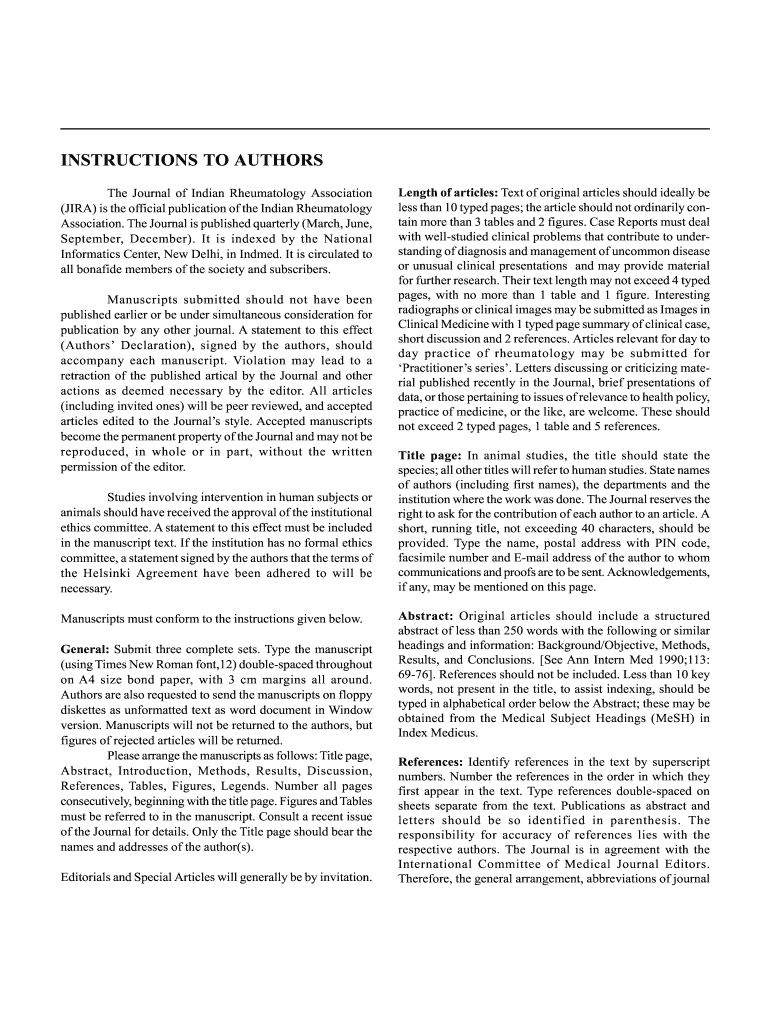 INSTRUCTIONS TO AUTHORS

The Journal of Indian Rheumatology Association (JIRA) is the official publication of the Indian Rheumatology Association. The Journal is published quarterly (March, June, September, December). It is indexed by the National Informatics Center, New Delhi, in Indmed. It is circulated to all bonafide members of the society and subscribers.

Manuscripts submitted should not have been published earlier or be under simultaneous consideration for publication by any other journal. A statement to this effect (Authors' Declaration), signed by the authors, should accompany each manuscript. Violation may lead to a retraction of the published artical by the Journal and other actions as deemed necessary by the editor. All articles (including invited ones) will be peer reviewed, and accepted articles edited to the Journal's style. Accepted manuscripts become the permanent property of the Journal and may not be reproduced, in whole or in part, without the written permission of the editor.

Studies involving intervention in human subjects or animals should have received the approval of the institutional ethics committee. A statement to this effect must be included in the manuscript text. If the institution has no formal ethics committee, a statement signed by the authors that the terms of the Helsinki Agreement have been adhered to will be necessary.

Manuscripts must conform to the instructions given below.

General: Submit three complete sets. Type the manuscript (using Times New Roman font,12) double-spaced throughout on A4 size bond paper, with 3 cm margins all around. Authors are also requested to send the manuscripts on floppy diskettes as unformatted text as word document in Window version. Manuscripts will not be returned to the authors, but figures of rejected articles will be returned.

Please arrange the manuscripts as follows: Title page, Abstract, Introduction, Methods, Results, Discussion, References, Tables, Figures, Legends. Number all pages consecutively, beginning with the title page. Figures and Tables must be referred to in the manuscript. Consult a recent issue of the Journal for details. Only the Title page should bear the names and addresses of the author(s).

Editorials and Special Articles will generally be by invitation.

Length of articles: Text of original articles should ideally be less than 10 typed pages; the article should not ordinarily contain more than 3 tables and 2 figures. Case Reports must deal with well-studied clinical problems that contribute to understanding of diagnosis and management of uncommon disease or unusual clinical presentations and may provide material for further research. Their text length may not exceed 4 typed pages, with no more than 1 table and 1 figure. Interesting radiographs or clinical images may be submitted as Images in Clinical Medicine with 1 typed page summary of clinical case, short discussion and 2 references. Articles relevant for day to day practice of rheumatology may be submitted for 'Practitioner's series'. Letters discussing or criticizing material published recently in the Journal, brief presentations of data, or those pertaining to issues of relevance to health policy, practice of medicine, or the like, are welcome. These should not exceed 2 typed pages, 1 table and 5 references.

Title page: In animal studies, the title should state the species; all other titles will refer to human studies. State names of authors (including first names), the departments and the institution where the work was done. The Journal reserves the right to ask for the contribution of each author to an article. A short, running title, not exceeding 40 characters, should be provided. Type the name, postal address with PIN code, facsimile number and E-mail address of the author to whom communications and proofs are to be sent. Acknowledgements, if any, may be mentioned on this page.

Abstract: Original articles should include a structured abstract of less than 250 words with the following or similar headings and information: Background/Objective, Methods, Results, and Conclusions. [See Ann Intern Med 1990;113: 69-76]. References should not be included. Less than 10 key words, not present in the title, to assist indexing, should be typed in alphabetical order below the Abstract; these may be obtained from the Medical Subject Headings (MeSH) in Index Medicus.

References: Identify references in the text by superscript numbers. Number the references in the order in which they first appear in the text. Type references double-spaced on sheets separate from the text. Publications as abstract and letters should be so identified in parenthesis. The responsibility for accuracy of references lies with the respective authors. The Journal is in agreement with the International Committee of Medical Journal Editors. Therefore, the general arrangement, abbreviations of journal